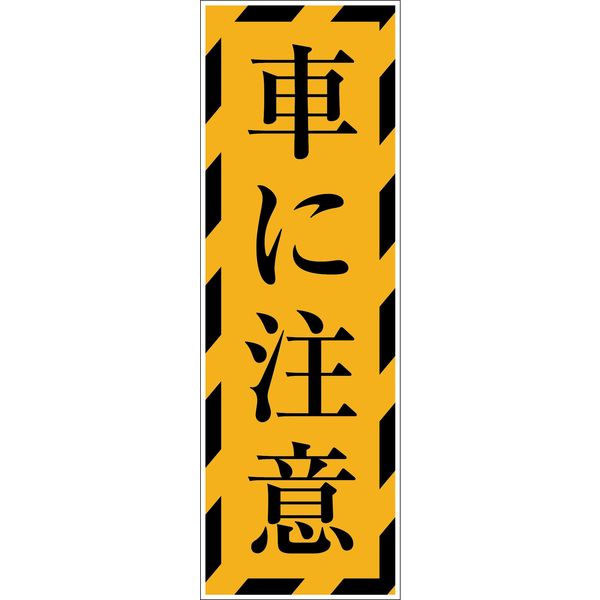 車に注意